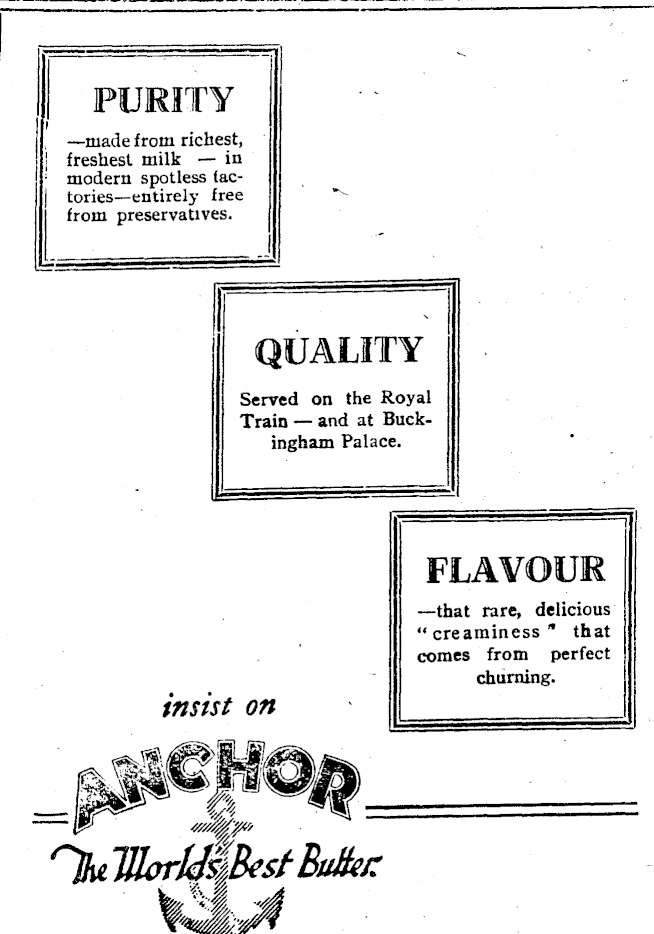 PURITY

—made from richest, freshest milk — in modern spotless factories—entirely free from preservatives.

QUALITY

Served on the Royal Train — and at Buckingham Palace.

FLAVOUR

—that rare, delicious "creaminess" that comes from perfect churning.

insist on

ANCHOR

The World's Best Butter.